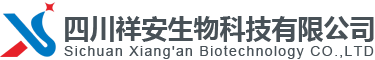 四川祥安生物科技有限公司
Sichuan Xiang'an Biotechnology CO.,LTD